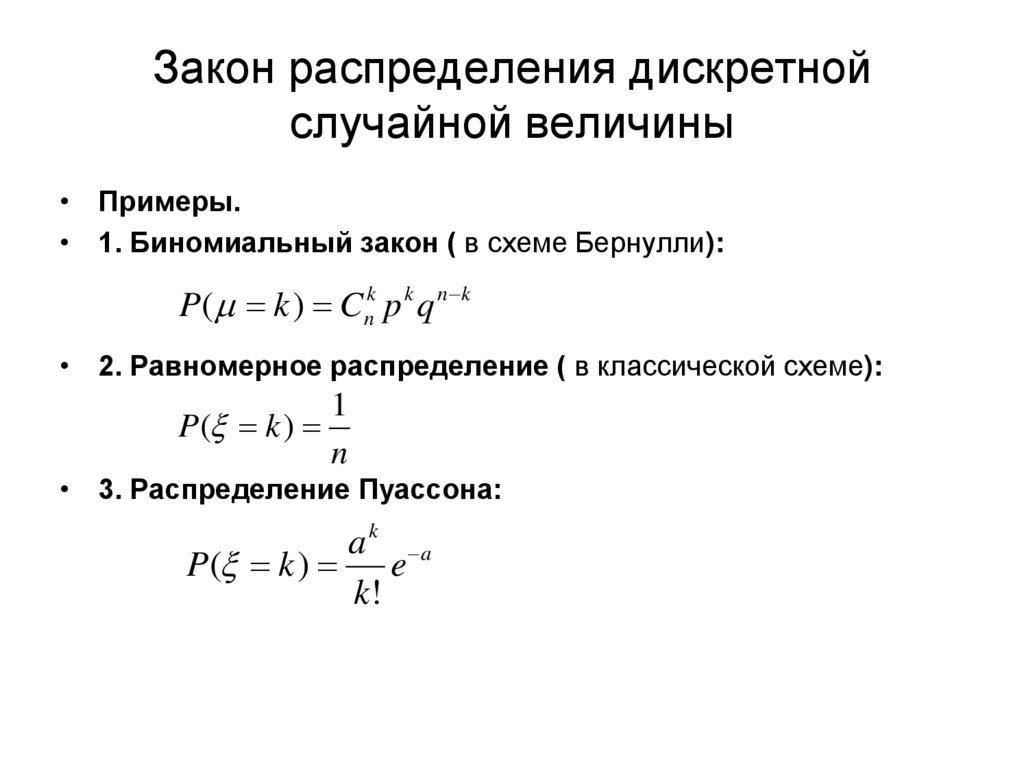 Закон распределения дискретной случайной величины

• Примеры.
• 1. Биномиальный закон ( в схеме Бернулли):

$P(\mu = k) = C_n^k p^k q^{n-k}$

• 2. Равномерное распределение ( в классической схеме):

$P(\xi = k) = \frac{1}{n}$

• 3. Распределение Пуассона:

$P(\xi = k) = \frac{a^k}{k!} e^{-a}$